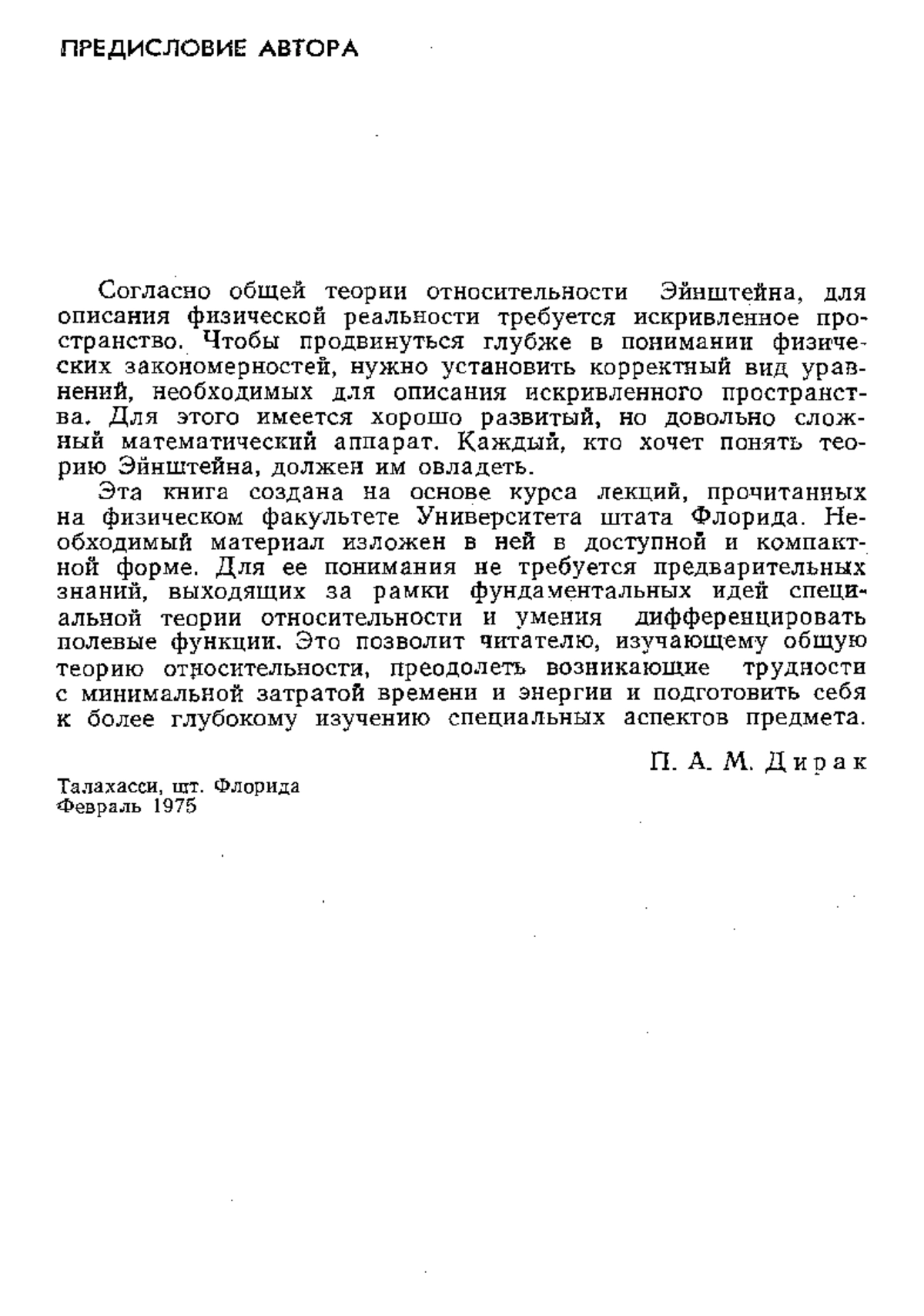 ПРЕДИСЛОВИЕ АВТОРА

Согласно общей теории относительности Эйнштейна, для описания физической реальности требуется искривленное пространство. Чтобы продвинуться глубже в понимании физических закономерностей, нужно установить корректный вид уравнений, необходимых для описания искривленного пространства. Для этого имеется хорошо развитый, но довольно сложный математический аппарат. Каждый, кто хочет понять теорию Эйнштейна, должен им овладеть.

Эта книга создана на основе курса лекций, прочитанных на физическом факультете Университета штата Флорида. Необходимый материал изложен в ней в доступной и компактной форме. Для ее понимания не требуется предварительных знаний, выходящих за рамки фундаментальных идей специальной теории относительности и умения дифференцировать полевые функции. Это позволит читателю, изучающему общую теорию относительности, преодолеть возникающие трудности с минимальной затратой времени и энергии и подготовить себя к более глубокому изучению специальных аспектов предмета.

П. А. М. Дирак

Талахасси, шт. Флорида
Февраль 1975